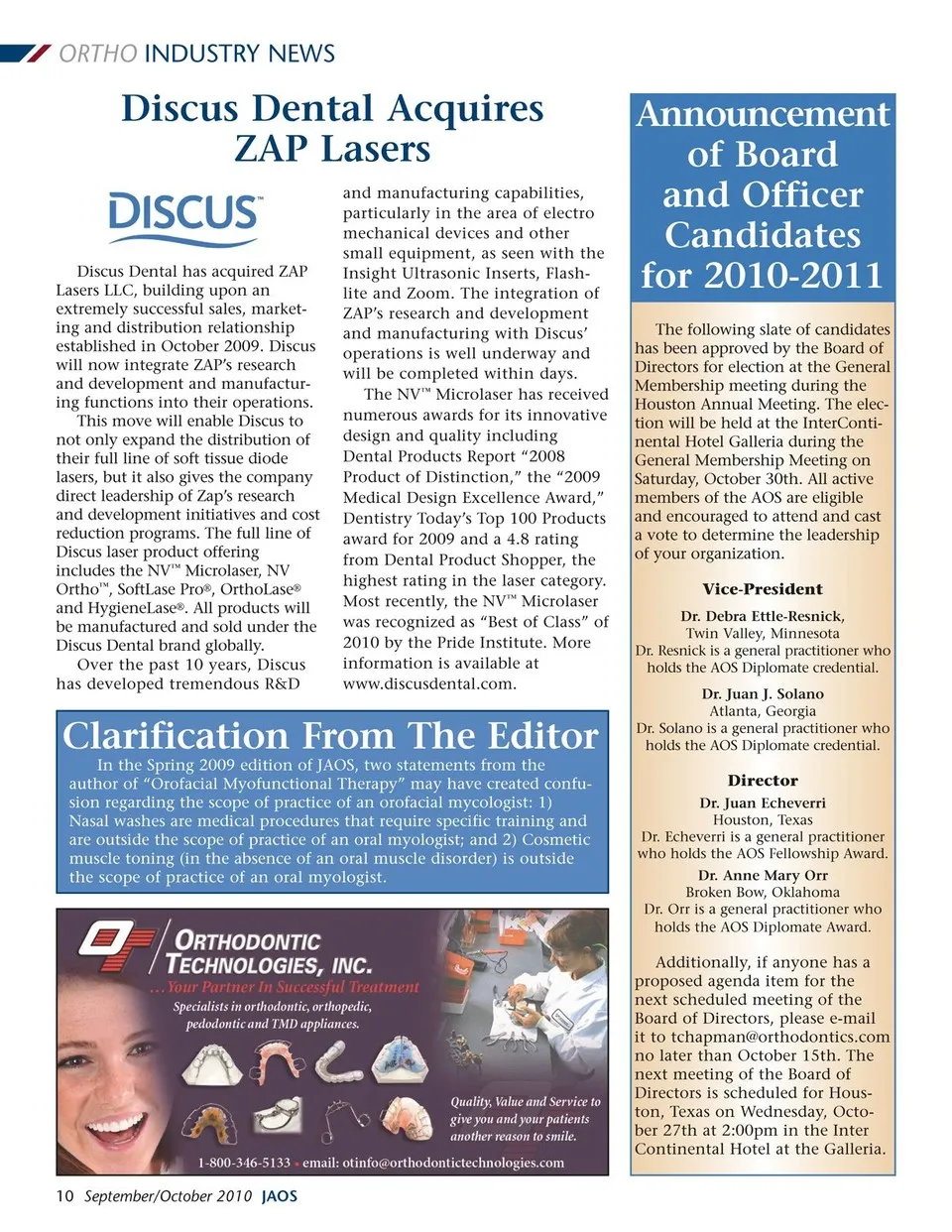 ORTHO INDUSTRY NEWS

Discus Dental Acquires ZAP Lasers

DISCUS

Discus Dental has acquired ZAP Lasers LLC, building upon an extremely successful sales, marketing and distribution relationship established in October 2009. Discus will now integrate ZAP's research and development and manufacturing functions into their operations.

This move will enable Discus to not only expand the distribution of their full line of soft tissue diode lasers, but it also gives the company direct leadership of Zap's research and development initiatives and cost reduction programs. The full line of Discus laser product offering includes the NV™ Microlaser, NV Ortho™, SoftLase Pro®, OrthoLase® and HygieneLase®. All products will be manufactured and sold under the Discus Dental brand globally.

Over the past 10 years, Discus has developed tremendous R&D and manufacturing capabilities, particularly in the area of electro mechanical devices and other small equipment, as seen with the Insight Ultrasonic Inserts, Flashlite and Zoom. The integration of ZAP's research and development and manufacturing with Discus' operations is well underway and will be completed within days.

The NV™ Microlaser has received numerous awards for its innovative design and quality including Dental Products Report "2008 Product of Distinction," the "2009 Medical Design Excellence Award," Dentistry Today's Top 100 Products award for 2009 and a 4.8 rating from Dental Product Shopper, the highest rating in the laser category. Most recently, the NV™ Microlaser was recognized as "Best of Class" of 2010 by the Pride Institute. More information is available at www.discusdental.com.

Clarification From The Editor

In the Spring 2009 edition of JAOS, two statements from the author of "Orofacial Myofunctional Therapy" may have created confusion regarding the scope of practice of an orofacial mycologist: 1) Nasal washes are medical procedures that require specific training and are outside the scope of practice of an oral myologist; and 2) Cosmetic muscle toning (in the absence of an oral muscle disorder) is outside the scope of practice of an oral myologist.

ORTHODONTIC TECHNOLOGIES, INC.
...Your Partner In Successful Treatment
Specialists in orthodontic, orthopedic, pedodontic and TMD appliances.
Quality, Value and Service to give you and your patients another reason to smile.
1-800-346-5133 • email: otinfo@orthodontictechnologies.com

Announcement of Board and Officer Candidates for 2010-2011

The following slate of candidates has been approved by the Board of Directors for election at the General Membership meeting during the Houston Annual Meeting. The election will be held at the InterContinental Hotel Galleria during the General Membership Meeting on Saturday, October 30th. All active members of the AOS are eligible and encouraged to attend and cast a vote to determine the leadership of your organization.

Vice-President

Dr. Debra Ettle-Resnick,
Twin Valley, Minnesota
Dr. Resnick is a general practitioner who holds the AOS Diplomate credential.

Dr. Juan J. Solano
Atlanta, Georgia
Dr. Solano is a general practitioner who holds the AOS Diplomate credential.

Director

Dr. Juan Echeverri
Houston, Texas
Dr. Echeverri is a general practitioner who holds the AOS Fellowship Award.

Dr. Anne Mary Orr
Broken Bow, Oklahoma
Dr. Orr is a general practitioner who holds the AOS Diplomate Award.

Additionally, if anyone has a proposed agenda item for the next scheduled meeting of the Board of Directors, please e-mail it to tchapman@orthodontics.com no later than October 15th. The next meeting of the Board of Directors is scheduled for Houston, Texas on Wednesday, October 27th at 2:00pm in the Inter Continental Hotel at the Galleria.

10 September/October 2010 JAOS